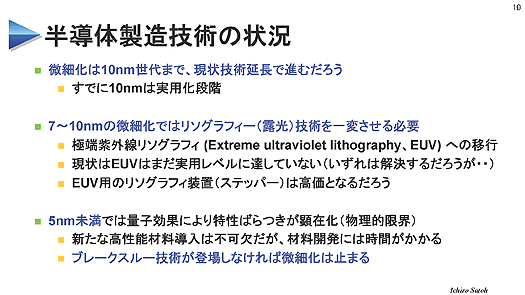 10

半導体製造技術の状況

微細化は10nm世代まで、現状技術延長で進むだろう

すでに10nmは実用化段階

7～10nmの微細化ではリソグラフィー（露光）技術を一変させる必要

極端紫外線リソグラフィ (Extreme ultraviolet lithography、EUV) への移行

現状はEUVはまだ実用レベルに達していない（いずれは解決するだろうが・・）

EUV用のリソグラフィ装置（ステッパー）は高価となるだろう

5nm未満では量子効果により特性ばらつきが顕在化（物理的限界）

新たな高性能材料導入は不可欠だが、材料開発には時間がかかる

ブレークスルー技術が登場しなければ微細化は止まる

Ichiro Satoh